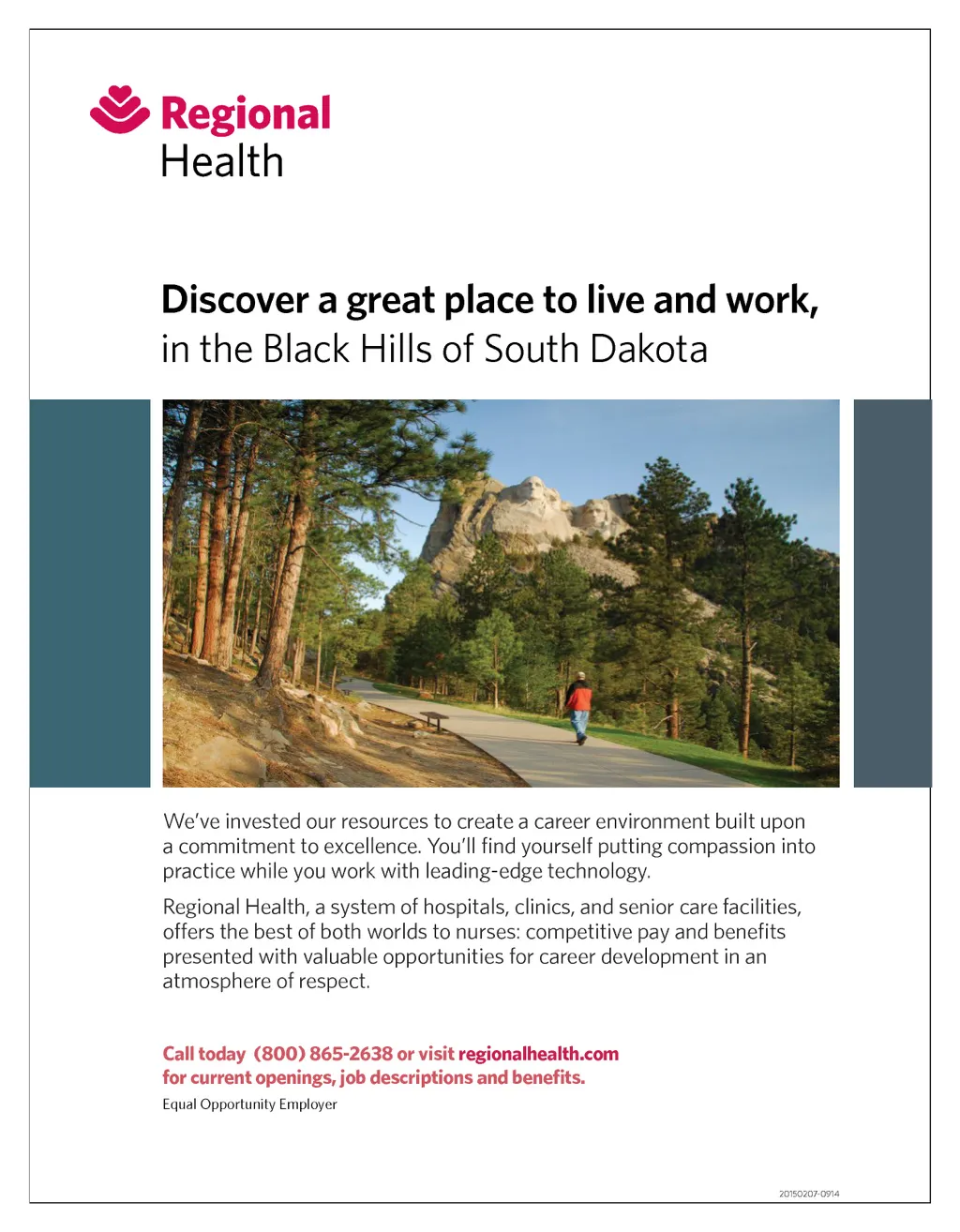 Regional Health

Discover a great place to live and work, in the Black Hills of South Dakota

We've invested our resources to create a career environment built upon a commitment to excellence. You'll find yourself putting compassion into practice while you work with leading-edge technology.

Regional Health, a system of hospitals, clinics, and senior care facilities, offers the best of both worlds to nurses: competitive pay and benefits presented with valuable opportunities for career development in an atmosphere of respect.

Call today (800) 865-2638 or visit regionalhealth.com for current openings, job descriptions and benefits.

Equal Opportunity Employer

20150207-0914